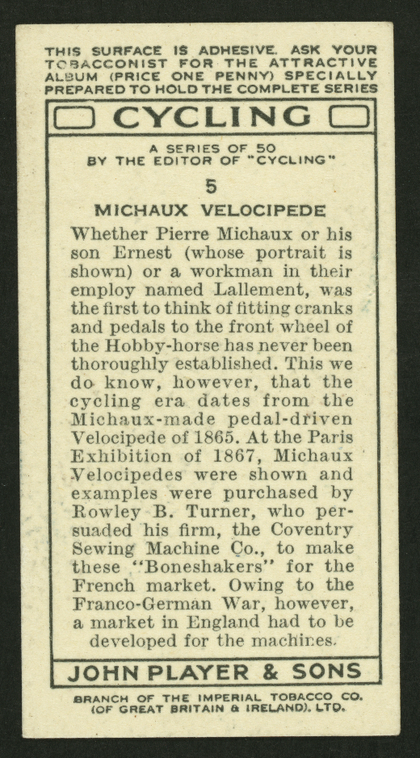 THIS SURFACE IS ADHESIVE. ASK YOUR TOBACCONIST FOR THE ATTRACTIVE ALBUM (PRICE ONE PENNY) SPECIALLY PREPARED TO HOLD THE COMPLETE SERIES

CYCLING

A SERIES OF 50
BY THE EDITOR OF "CYCLING"

5

MICHAUX VELOCIPEDE

Whether Pierre Michaux or his son Ernest (whose portrait is shown) or a workman in their employ named Lallement, was the first to think of fitting cranks and pedals to the front wheel of the Hobby-horse has never been thoroughly established. This we do know, however, that the cycling era dates from the Michaux-made pedal-driven Velocipede of 1865. At the Paris Exhibition of 1867, Michaux Velocipedes were shown and examples were purchased by Rowley B. Turner, who persuaded his firm, the Coventry Sewing Machine Co., to make these "Boneshakers" for the French market. Owing to the Franco-German War, however, a market in England had to be developed for the machines.

JOHN PLAYER & SONS

BRANCH OF THE IMPERIAL TOBACCO CO. (OF GREAT BRITAIN & IRELAND). LTD.